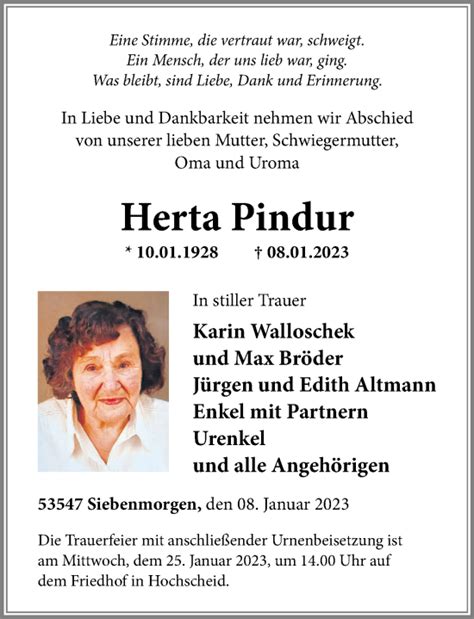 Eine Stimme, die vertraut war, schweigt.
Ein Mensch, der uns lieb war, ging.
Was bleibt, sind Liebe, Dank und Erinnerung.

In Liebe und Dankbarkeit nehmen wir Abschied von unserer lieben Mutter, Schwiegermutter, Oma und Uroma

Herta Pindur

* 10.01.1928 † 08.01.2023

In stiller Trauer

Karin Walloschek
und Max Bröder
Jürgen und Edith Altmann
Enkel mit Partnern
Urenkel
und alle Angehörigen

53547 Siebenmorgen, den 08. Januar 2023

Die Trauerfeier mit anschließender Urnenbeisetzung ist am Mittwoch, dem 25. Januar 2023, um 14.00 Uhr auf dem Friedhof in Hochscheid.